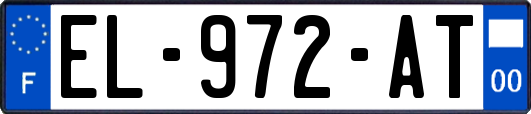 F

EL-972-AT

00